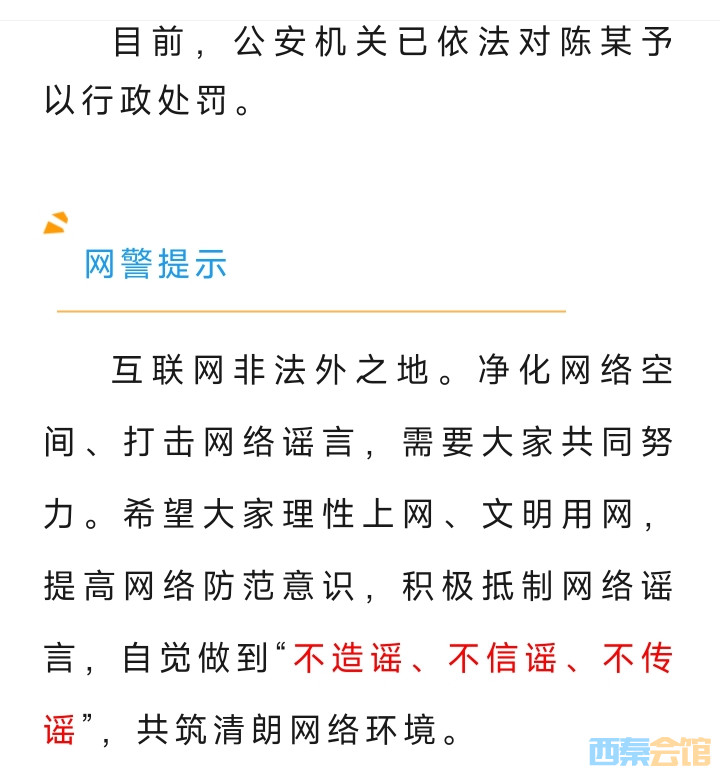 目前，公安机关已依法对陈某予以行政处罚。

网警提示

互联网非法外之地。净化网络空间、打击网络谣言，需要大家共同努力。希望大家理性上网、文明用网，提高网络防范意识，积极抵制网络谣言，自觉做到“不造谣、不信谣、不传谣”，共筑清朗网络环境。

西秦会馆